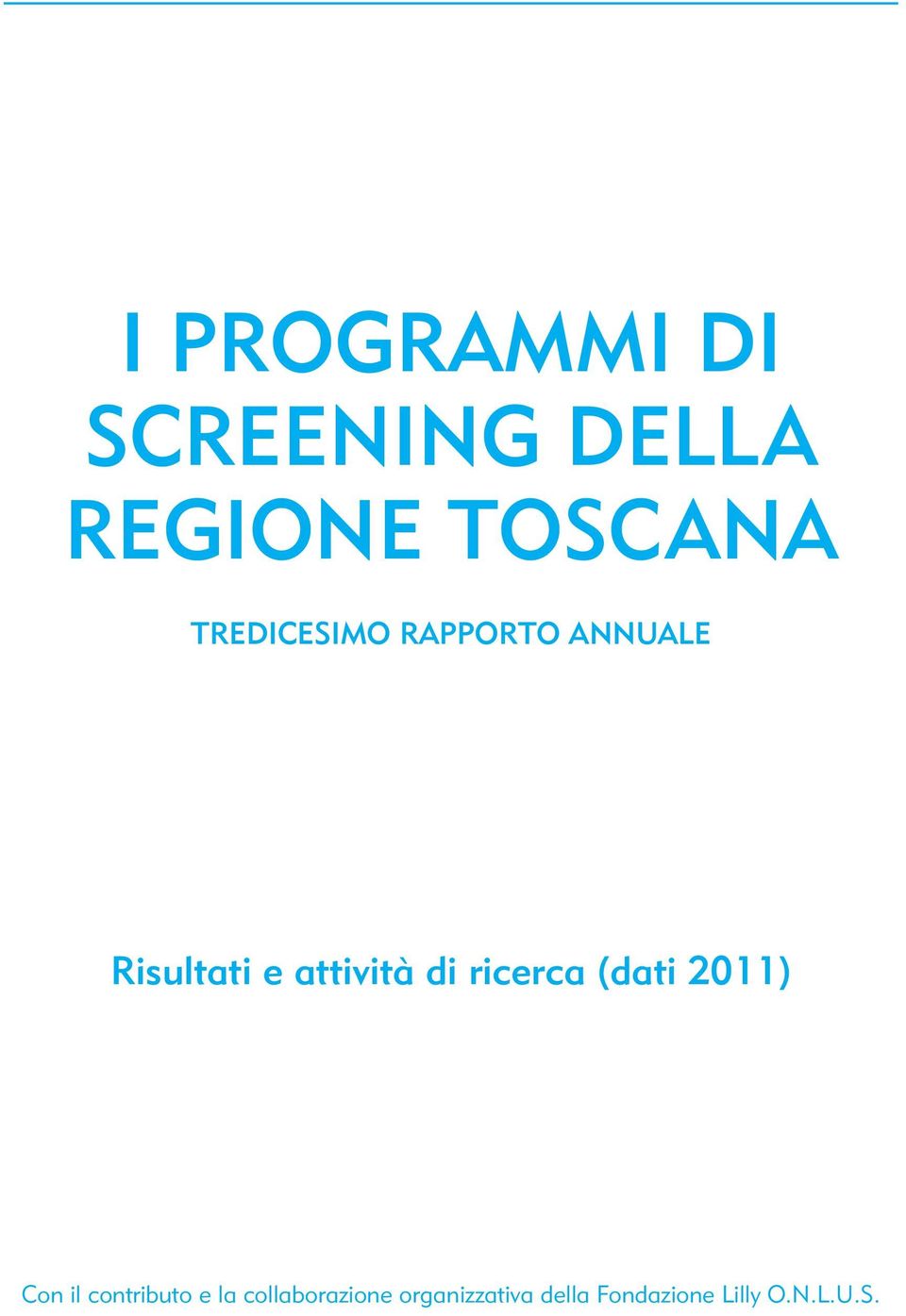 I PROGRAMMI DI SCREENING DELLA REGIONE TOSCANA

TREDICESIMO RAPPORTO ANNUALE

Risultati e attività di ricerca (dati 2011)

Con il contributo e la collaborazione organizzativa della Fondazione Lilly O.N.L.U.S.